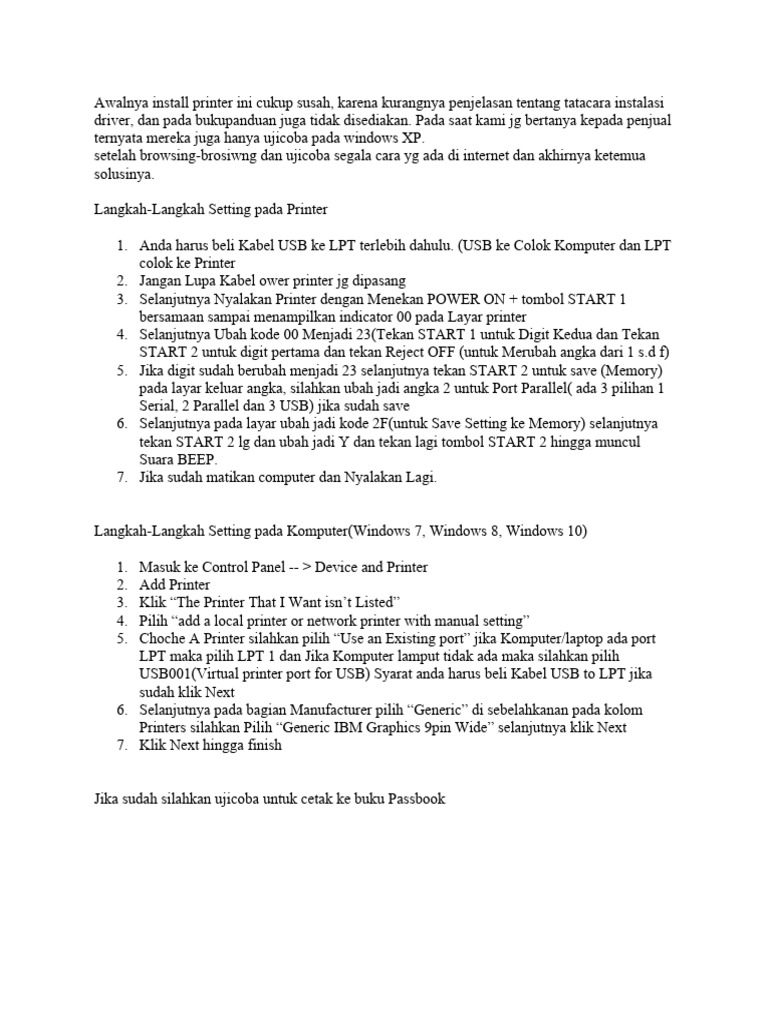 Awalnya install printer ini cukup susah, karena kurangnya penjelasan tentang tatacara instalasi driver, dan pada bukupanduan juga tidak disediakan. Pada saat kami jg bertanya kepada penjual ternyata mereka juga hanya ujicoba pada windows XP.
setelah browsing-brosiwng dan ujicoba segala cara yg ada di internet dan akhirnya ketemua solusinya.

Langkah-Langkah Setting pada Printer

1. Anda harus beli Kabel USB ke LPT terlebih dahulu. (USB ke Colok Komputer dan LPT colok ke Printer
2. Jangan Lupa Kabel ower printer jg dipasang
3. Selanjutnya Nyalakan Printer dengan Menekan POWER ON + tombol START 1 bersamaan sampai menampilkan indicator 00 pada Layar printer
4. Selanjutnya Ubah kode 00 Menjadi 23(Tekan START 1 untuk Digit Kedua dan Tekan START 2 untuk digit pertama dan tekan Reject OFF (untuk Merubah angka dari 1 s.d f)
5. Jika digit sudah berubah menjadi 23 selanjutnya tekan START 2 untuk save (Memory) pada layar keluar angka, silahkan ubah jadi angka 2 untuk Port Parallel( ada 3 pilihan 1 Serial, 2 Parallel dan 3 USB) jika sudah save
6. Selanjutnya pada layar ubah jadi kode 2F(untuk Save Setting ke Memory) selanjutnya tekan START 2 lg dan ubah jadi Y dan tekan lagi tombol START 2 hingga muncul Suara BEEP.
7. Jika sudah matikan computer dan Nyalakan Lagi.

Langkah-Langkah Setting pada Komputer(Windows 7, Windows 8, Windows 10)

1. Masuk ke Control Panel -- > Device and Printer
2. Add Printer
3. Klik “The Printer That I Want isn’t Listed”
4. Pilih “add a local printer or network printer with manual setting”
5. Choche A Printer silahkan pilih “Use an Existing port” jika Komputer/laptop ada port LPT maka pilih LPT 1 dan Jika Komputer lamput tidak ada maka silahkan pilih USB001(Virtual printer port for USB) Syarat anda harus beli Kabel USB to LPT jika sudah klik Next
6. Selanjutnya pada bagian Manufacturer pilih “Generic” di sebelahkanan pada kolom Printers silahkan Pilih “Generic IBM Graphics 9pin Wide” selanjutnya klik Next
7. Klik Next hingga finish

Jika sudah silahkan ujicoba untuk cetak ke buku Passbook